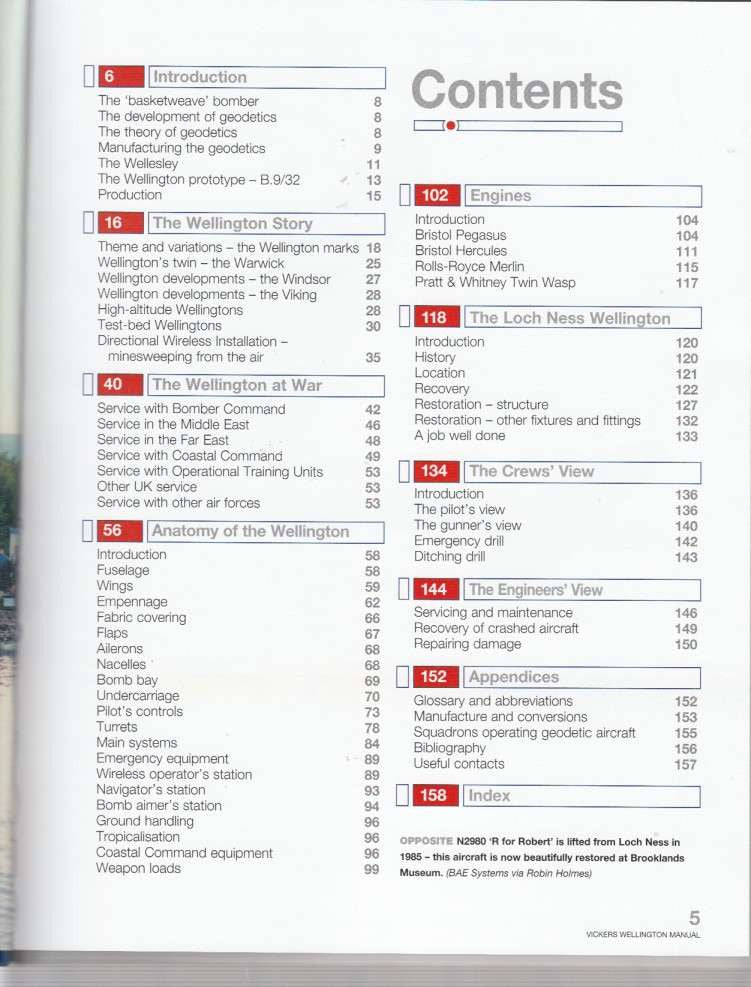 6 Introduction

The 'basketweave' bomber 8
The development of geodetics 8
The theory of geodetics 8
Manufacturing the geodetics 9
The Wellesley 11
The Wellington prototype – B.9/32 13
Production 15

16 The Wellington Story

Theme and variations – the Wellington marks 18
Wellington's twin – the Warwick 25
Wellington developments – the Windsor 27
Wellington developments – the Viking 28
High-altitude Wellingtons 28
Test-bed Wellingtons 30
Directional Wireless Installation – minesweeping from the air 35

40 The Wellington at War

Service with Bomber Command 42
Service in the Middle East 46
Service in the Far East 48
Service with Coastal Command 49
Service with Operational Training Units 53
Other UK service 53
Service with other air forces 53

56 Anatomy of the Wellington

Introduction 58
Fuselage 58
Wings 59
Empennage 62
Fabric covering 66
Flaps 67
Ailerons 68
Nacelles 68
Bomb bay 69
Undercarriage 70
Pilot's controls 73
Turrets 78
Main systems 84
Emergency equipment 89
Wireless operator's station 89
Navigator's station 93
Bomb aimer's station 94
Ground handling 96
Tropicalisation 96
Coastal Command equipment 96
Weapon loads 99

Contents

102 Engines

Introduction 104
Bristol Pegasus 104
Bristol Hercules 111
Rolls-Royce Merlin 115
Pratt & Whitney Twin Wasp 117

118 The Loch Ness Wellington

Introduction 120
History 120
Location 121
Recovery 122
Restoration – structure 127
Restoration – other fixtures and fittings 132
A job well done 133

134 The Crews' View

Introduction 136
The pilot's view 136
The gunner's view 140
Emergency drill 142
Ditching drill 143

144 The Engineers' View

Servicing and maintenance 146
Recovery of crashed aircraft 149
Repairing damage 150

152 Appendices

Glossary and abbreviations 152
Manufacture and conversions 153
Squadrons operating geodetic aircraft 155
Bibliography 156
Useful contacts 157

158 Index

OPPOSITE N2980 'R for Robert' is lifted from Loch Ness in 1985 – this aircraft is now beautifully restored at Brooklands Museum. (BAE Systems via Robin Holmes)

5
VICKERS WELLINGTON MANUAL